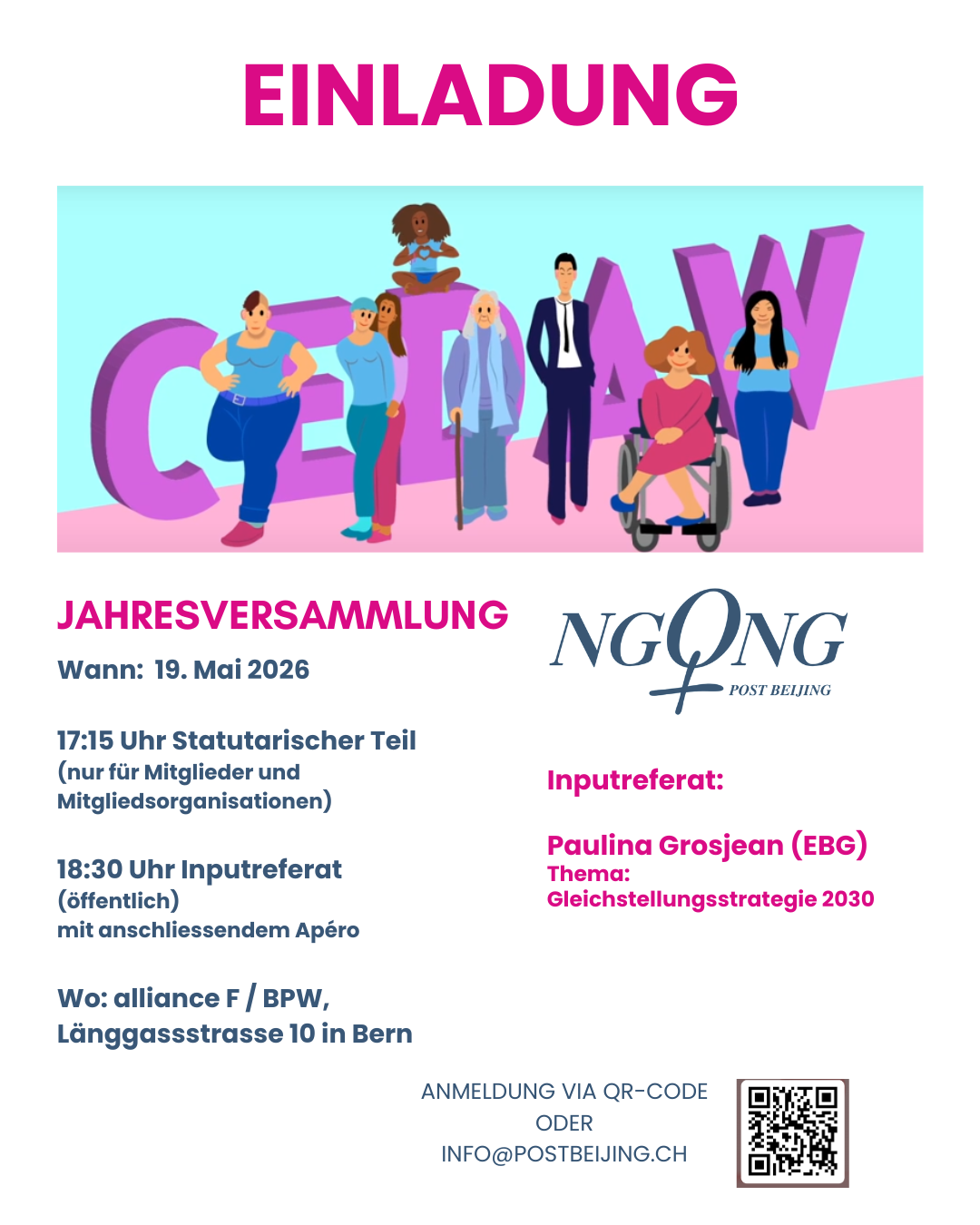 EINLADUNG

CEDAW

JAHRESVERSAMMLUNG

Wann: 19. Mai 2026

17:15 Uhr Statutarischer Teil
(nur für Mitglieder und Mitgliedsorganisationen)

18:30 Uhr Inputreferat
(öffentlich)
mit anschliessendem Apéro

Wo: alliance F / BPW,
Länggassstrasse 10 in Bern

NGONG
POST BEIJING

Inputreferat:

Paulina Grosjean (EBG)
Thema:
Gleichstellungsstrategie 2030

ANMELDUNG VIA QR-CODE
ODER
INFO@POSTBEIJING.CH